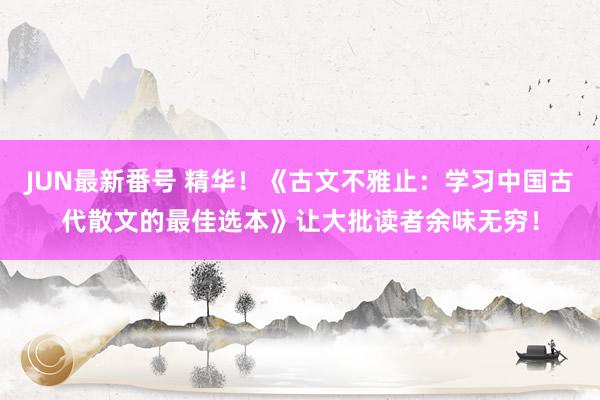 JUN最新番号 精华！《古文不雅止：学习中国古代散文的最佳选本》让大批读者余味无穷！